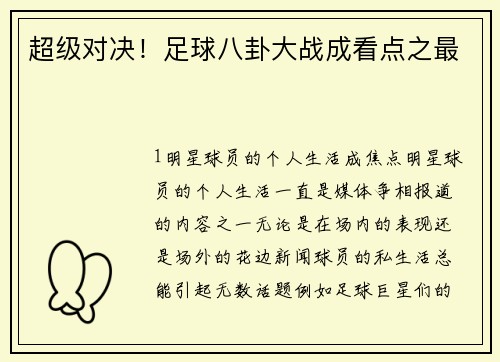 超级对决！足球八卦大战成看点之最

1明星球员的个人生活成焦点明星球员的个人生活一直是媒体争相报道的内容之一无论是在场内的表现还是场外的花边新闻球员的私生活总能引起无数话题例如足球巨星们的